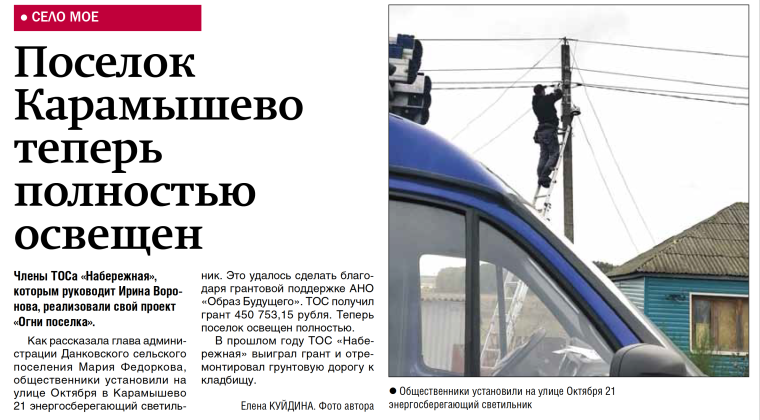 ● СЕЛО МОЕ

Поселок Карамышево теперь полностью освещен

Члены ТОСа «Набережная», которым руководит Ирина Воронова, реализовали свой проект «Огни поселка».

Как рассказала глава администрации Данковского сельского поселения Мария Федоркова, общественники установили на улице Октября в Карамышево 21 энергосберегающий светильник. Это удалось сделать благодаря грантовой поддержке АНО «Образ Будущего». ТОС получил грант 450 753,15 рубля. Теперь поселок освещен полностью.

В прошлом году ТОС «Набережная» выиграл грант и отремонтировал грунтовую дорогу к кладбищу.

Елена КУЙДИНА. Фото автора

● Общественники установили на улице Октября 21 энергосберегающий светильник